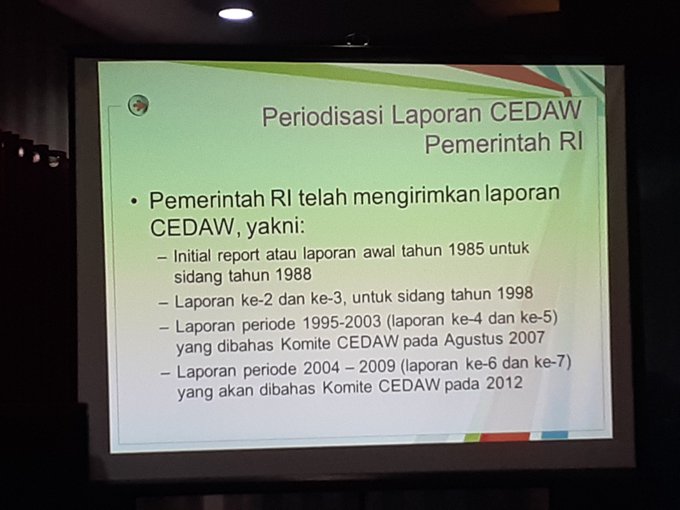 Periodisasi Laporan CEDAW Pemerintah RI

• Pemerintah RI telah mengirimkan laporan CEDAW, yakni:
– Initial report atau laporan awal tahun 1985 untuk sidang tahun 1988
– Laporan ke-2 dan ke-3, untuk sidang tahun 1998
– Laporan periode 1995-2003 (laporan ke-4 dan ke-5) yang dibahas Komite CEDAW pada Agustus 2007
– Laporan periode 2004 – 2009 (laporan ke-6 dan ke-7) yang akan dibahas Komite CEDAW pada 2012